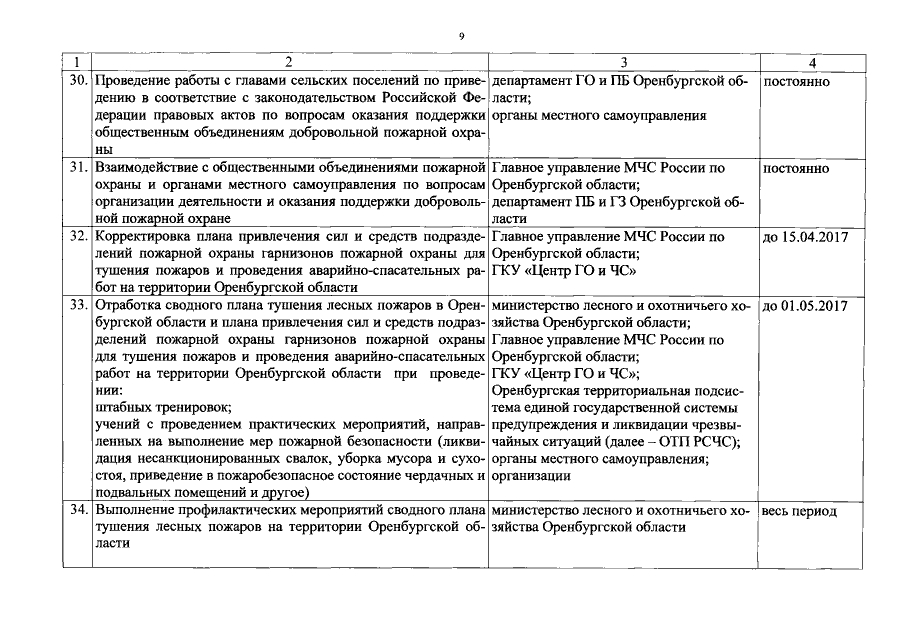 9

| 1 | 2 | 3 | 4 |
|---|---|---|---|
| 30. | Проведение работы с главами сельских поселений по приведению в соответствие с законодательством Российской Федерации правовых актов по вопросам оказания поддержки общественным объединениям добровольной пожарной охраны | департамент ГО и ПБ Оренбургской области; органы местного самоуправления | постоянно |
| 31. | Взаимодействие с общественными объединениями пожарной охраны и органами местного самоуправления по вопросам организации деятельности и оказания поддержки добровольной пожарной охране | Главное управление МЧС России по Оренбургской области; департамент ПБ и ГЗ Оренбургской области | постоянно |
| 32. | Корректировка плана привлечения сил и средств подразделений пожарной охраны гарнизонов пожарной охраны для тушения пожаров и проведения аварийно-спасательных работ на территории Оренбургской области | Главное управление МЧС России по Оренбургской области; ГКУ «Центр ГО и ЧС» | до 15.04.2017 |
| 33. | Отработка сводного плана тушения лесных пожаров в Оренбургской области и плана привлечения сил и средств подразделений пожарной охраны гарнизонов пожарной охраны для тушения пожаров и проведения аварийно-спасательных работ на территории Оренбургской области при проведении: штабных тренировок; учений с проведением практических мероприятий, направленных на выполнение мер пожарной безопасности (ликвидация несанкционированных свалок, уборка мусора и сухостоя, приведение в пожаробезопасное состояние чердачных и подвальных помещений и другое) | министерство лесного и охотничьего хозяйства Оренбургской области; Главное управление МЧС России по Оренбургской области; ГКУ «Центр ГО и ЧС»; Оренбургская территориальная подсистема единой государственной системы предупреждения и ликвидации чрезвычайных ситуаций (далее – ОТП РСЧС); органы местного самоуправления; организации | до 01.05.2017 |
| 34. | Выполнение профилактических мероприятий сводного плана тушения лесных пожаров на территории Оренбургской области | министерство лесного и охотничьего хозяйства Оренбургской области | весь период |